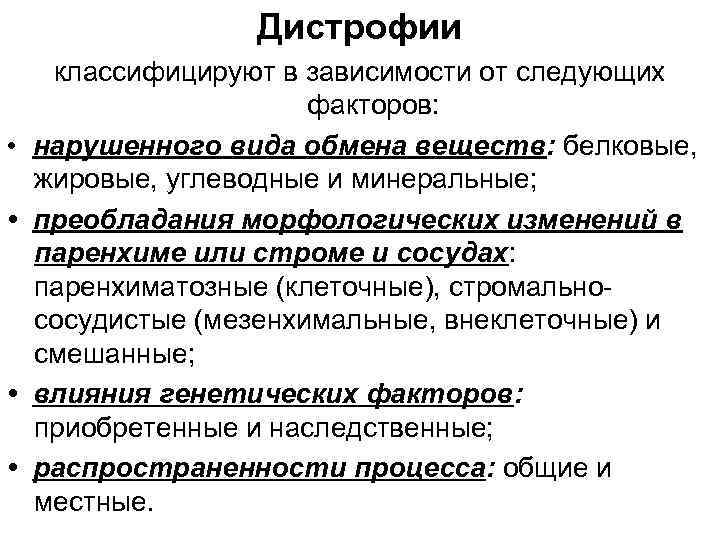 Дистрофии

классифицируют в зависимости от следующих факторов:

• нарушенного вида обмена веществ: белковые, жировые, углеводные и минеральные;

• преобладания морфологических изменений в паренхиме или строме и сосудах: паренхиматозные (клеточные), стромально-сосудистые (мезенхимальные, внеклеточные) и смешанные;

• влияния генетических факторов: приобретенные и наследственные;

• распространенности процесса: общие и местные.